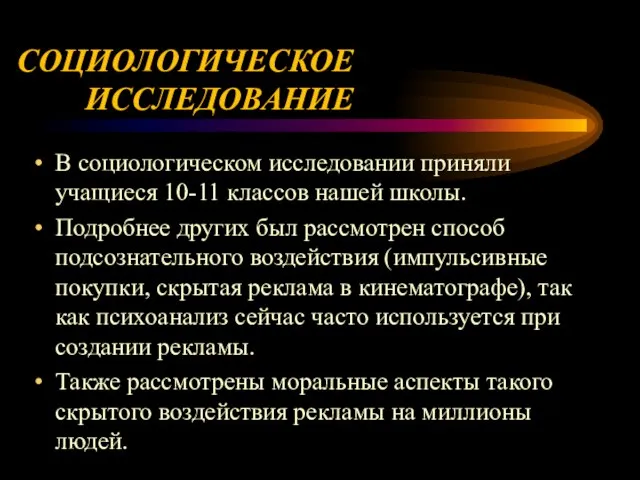 СОЦИОЛОГИЧЕСКОЕ ИССЛЕДОВАНИЕ

• В социологическом исследовании приняли учащиеся 10-11 классов нашей школы.

• Подробнее других был рассмотрен способ подсознательного воздействия (импульсивные покупки, скрытая реклама в кинематографе), так как психоанализ сейчас часто используется при создании рекламы.

• Также рассмотрены моральные аспекты такого скрытого воздействия рекламы на миллионы людей.